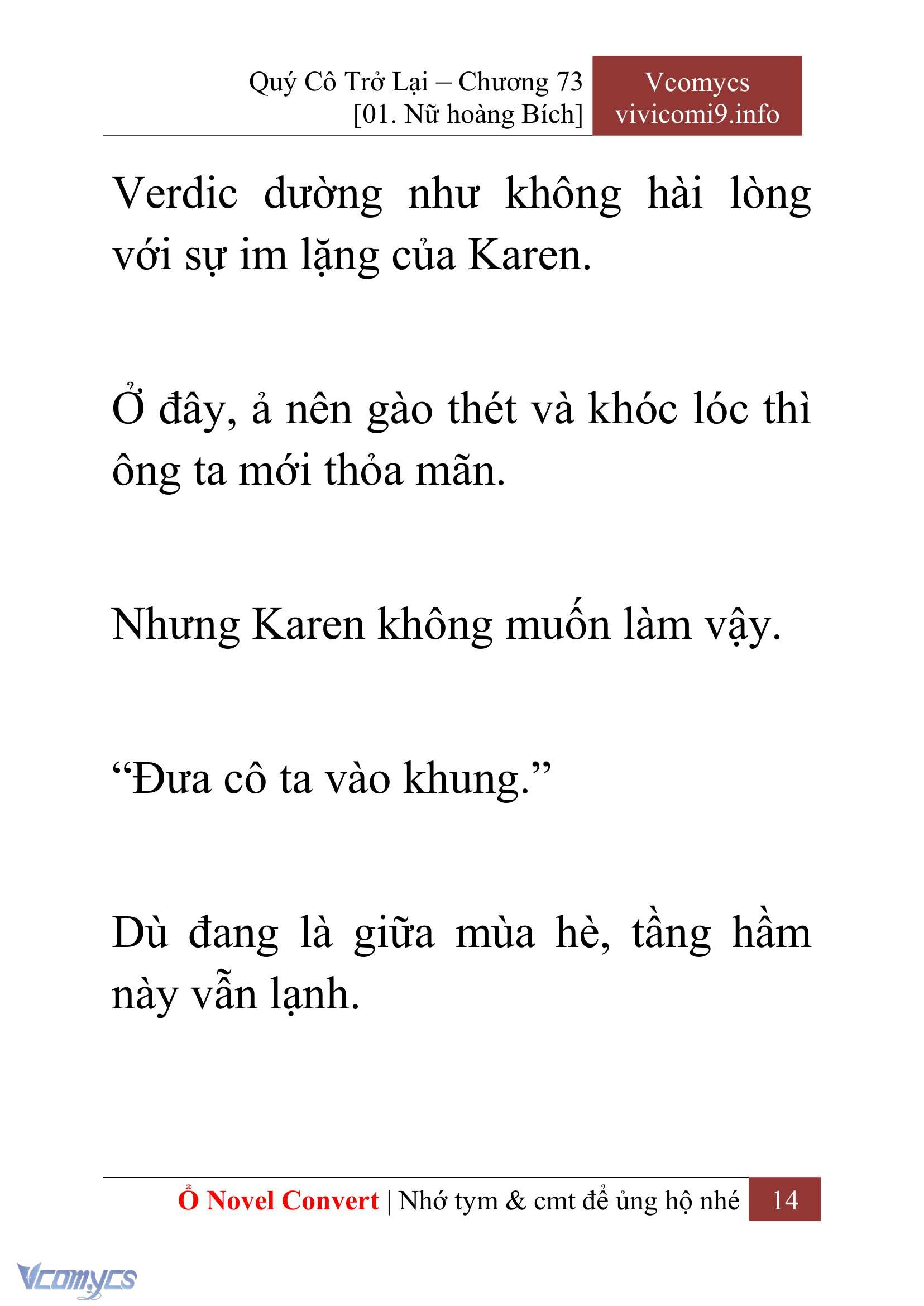 Quý Cô Trở Lại – Chương 73
[01. Nữ hoàng Bích]

Vcomycs
vivicomi9.info

Verdic dường như không hài lòng với sự im lặng của Karen.

Ở đây, ả nên gào thét và khóc lóc thì ông ta mới thỏa mãn.

Nhưng Karen không muốn làm vậy.

“Đưa cô ta vào khung.”

Dù đang là giữa mùa hè, tầng hầm này vẫn lạnh.

Ổ Novel Convert | Nhớ tym & cmt để ủng hộ nhé 14

Vcomycs